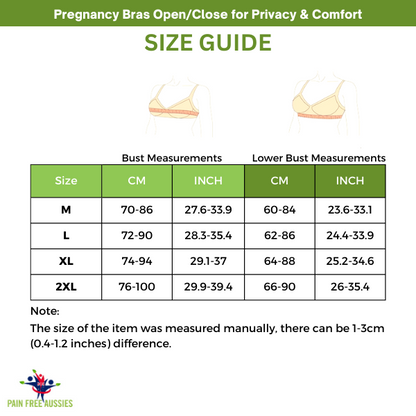 Pregnancy Bras Open/Close for Privacy & Comfort

SIZE GUIDE

Bust Measurements

Lower Bust Measurements

| Size | CM | INCH | CM | INCH |
|---|---|---|---|---|
| M | 70-86 | 27.6-33.9 | 60-84 | 23.6-33.1 |
| L | 72-90 | 28.3-35.4 | 62-86 | 24.4-33.9 |
| XL | 74-94 | 29.1-37 | 64-88 | 25.2-34.6 |
| 2XL | 76-100 | 29.9-39.4 | 66-90 | 26-35.4 |

Note:
The size of the item was measured manually, there can be 1-3cm (0.4-1.2 inches) difference.

PAIN FREE AUSSIES